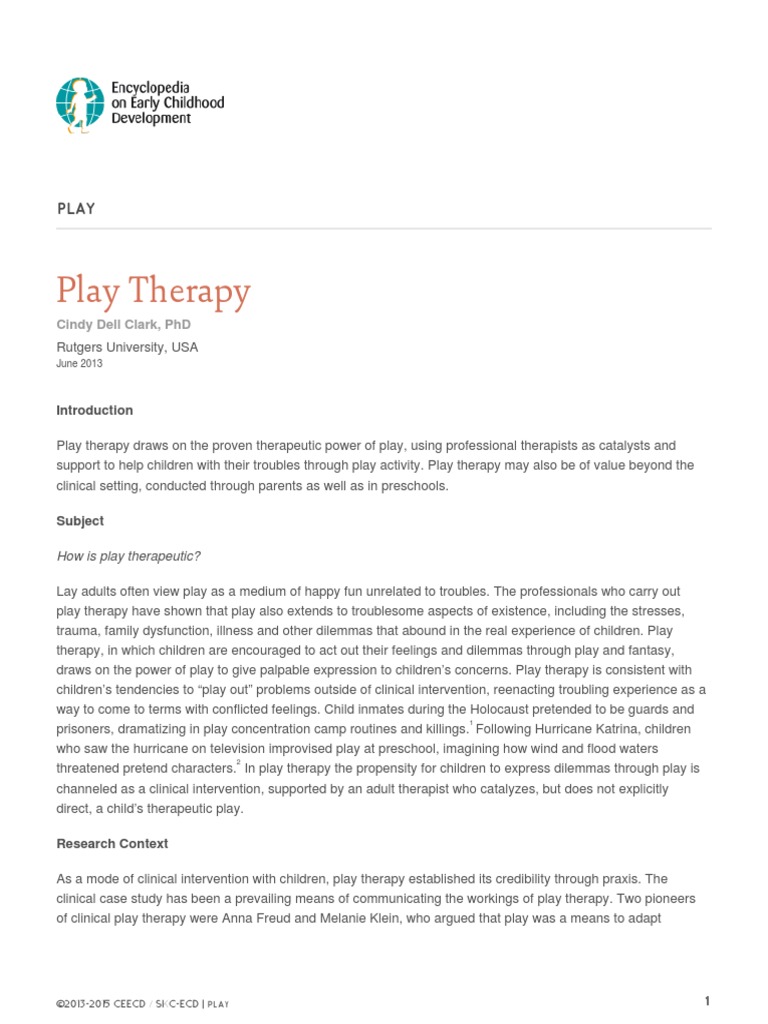 Encyclopedia on Early Childhood Development

PLAY

Play Therapy

Cindy Dell Clark, PhD

Rutgers University, USA

June 2013

Introduction

Play therapy draws on the proven therapeutic power of play, using professional therapists as catalysts and support to help children with their troubles through play activity. Play therapy may also be of value beyond the clinical setting, conducted through parents as well as in preschools.

Subject

How is play therapeutic?

Lay adults often view play as a medium of happy fun unrelated to troubles. The professionals who carry out play therapy have shown that play also extends to troublesome aspects of existence, including the stresses, trauma, family dysfunction, illness and other dilemmas that abound in the real experience of children. Play therapy, in which children are encouraged to act out their feelings and dilemmas through play and fantasy, draws on the power of play to give palpable expression to children's concerns. Play therapy is consistent with children's tendencies to "play out" problems outside of clinical intervention, reenacting troubling experience as a way to come to terms with conflicted feelings. Child inmates during the Holocaust pretended to be guards and prisoners, dramatizing in play concentration camp routines and killings.$^1$ Following Hurricane Katrina, children who saw the hurricane on television improvised play at preschool, imagining how wind and flood waters threatened pretend characters.$^2$ In play therapy the propensity for children to express dilemmas through play is channeled as a clinical intervention, supported by an adult therapist who catalyzes, but does not explicitly direct, a child's therapeutic play.

Research Context

As a mode of clinical intervention with children, play therapy established its credibility through praxis. The clinical case study has been a prevailing means of communicating the workings of play therapy. Two pioneers of clinical play therapy were Anna Freud and Melanie Klein, who argued that play was a means to adapt

©2013-2015 CEECD / SKC-ECD | PLAY

1